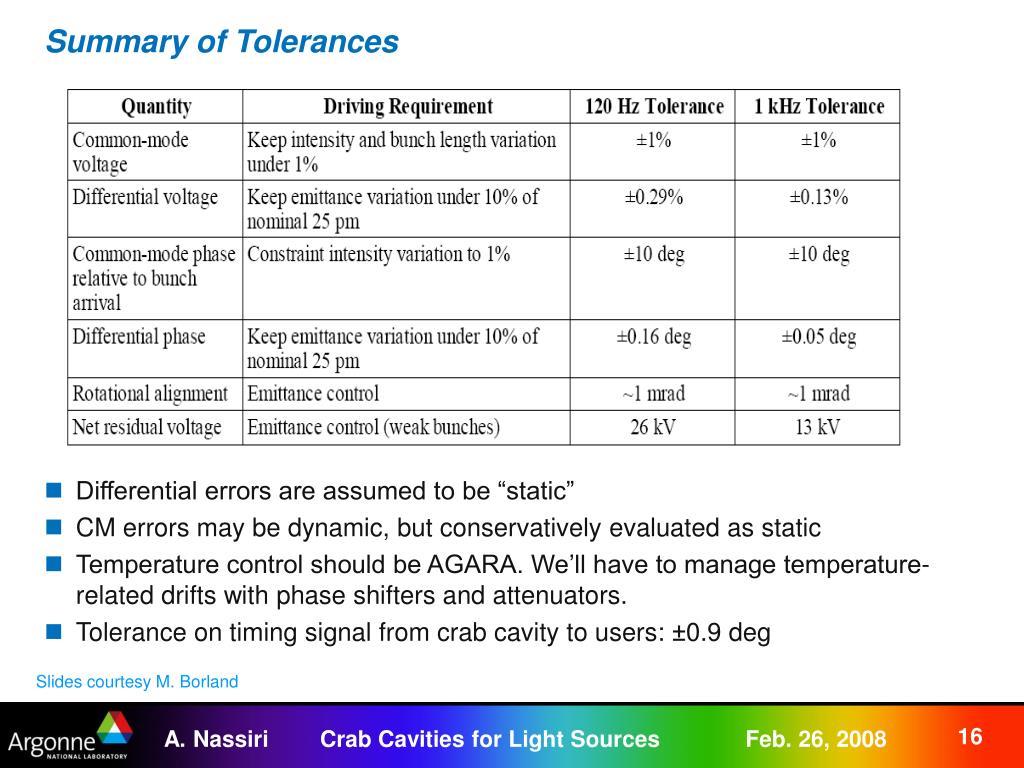 Summary of Tolerances

| Quantity | Driving Requirement | 120 Hz Tolerance | 1 kHz Tolerance |
|---|---|---|---|
| Common-mode voltage | Keep intensity and bunch length variation under 1% | ±1% | ±1% |
| Differential voltage | Keep emittance variation under 10% of nominal 25 pm | ±0.29% | ±0.13% |
| Common-mode phase relative to bunch arrival | Constraint intensity variation to 1% | ±10 deg | ±10 deg |
| Differential phase | Keep emittance variation under 10% of nominal 25 pm | ±0.16 deg | ±0.05 deg |
| Rotational alignment | Emittance control | ~1 mrad | ~1 mrad |
| Net residual voltage | Emittance control (weak bunches) | 26 kV | 13 kV |

Differential errors are assumed to be “static”

CM errors may be dynamic, but conservatively evaluated as static

Temperature control should be AGARA. We’ll have to manage temperature-related drifts with phase shifters and attenuators.

Tolerance on timing signal from crab cavity to users: ±0.9 deg

Slides courtesy M. Borland

Argonne NATIONAL LABORATORY

A. Nassiri Crab Cavities for Light Sources Feb. 26, 2008 16